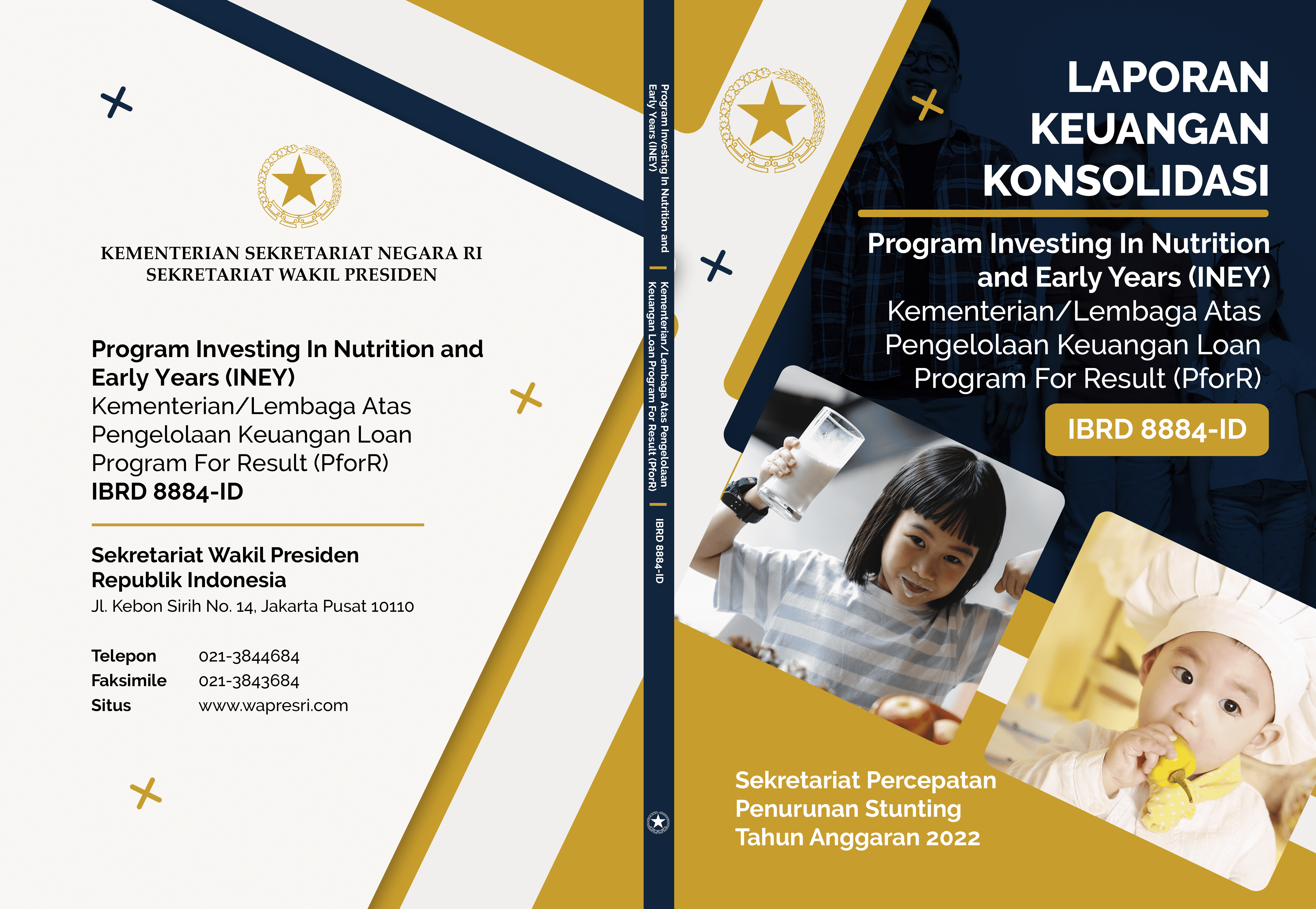 KEMENTERIAN SEKRETARIAT NEGARA RI
SEKRETARIAT WAKIL PRESIDEN

Program Investing In Nutrition and Early Years (INEY)
Kementerian/Lembaga Atas Pengelolaan Keuangan Loan Program For Result (PforR)
IBRD 8884-ID

Sekretariat Wakil Presiden
Republik Indonesia
Jl. Kebon Sirih No. 14, Jakarta Pusat 10110

Telepon 021-3844684
Faksimile 021-3843684
Situs www.wapresri.com

Program Investing In Nutrition and Early Years (INEY)
Kementerian/Lembaga Atas Pengelolaan Keuangan Loan Program For Result (PforR)
IBRD 8884-ID

LAPORAN
KEUANGAN
KONSOLIDASI

Program Investing In Nutrition and Early Years (INEY)
Kementerian/Lembaga Atas Pengelolaan Keuangan Loan Program For Result (PforR)

IBRD 8884-ID

Sekretariat Percepatan
Penurunan Stunting
Tahun Anggaran 2022